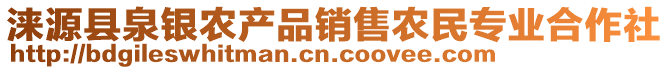 涞源县泉银农产品销售农民专业合作社
http://bdgileswhitman.cn.coovee.com